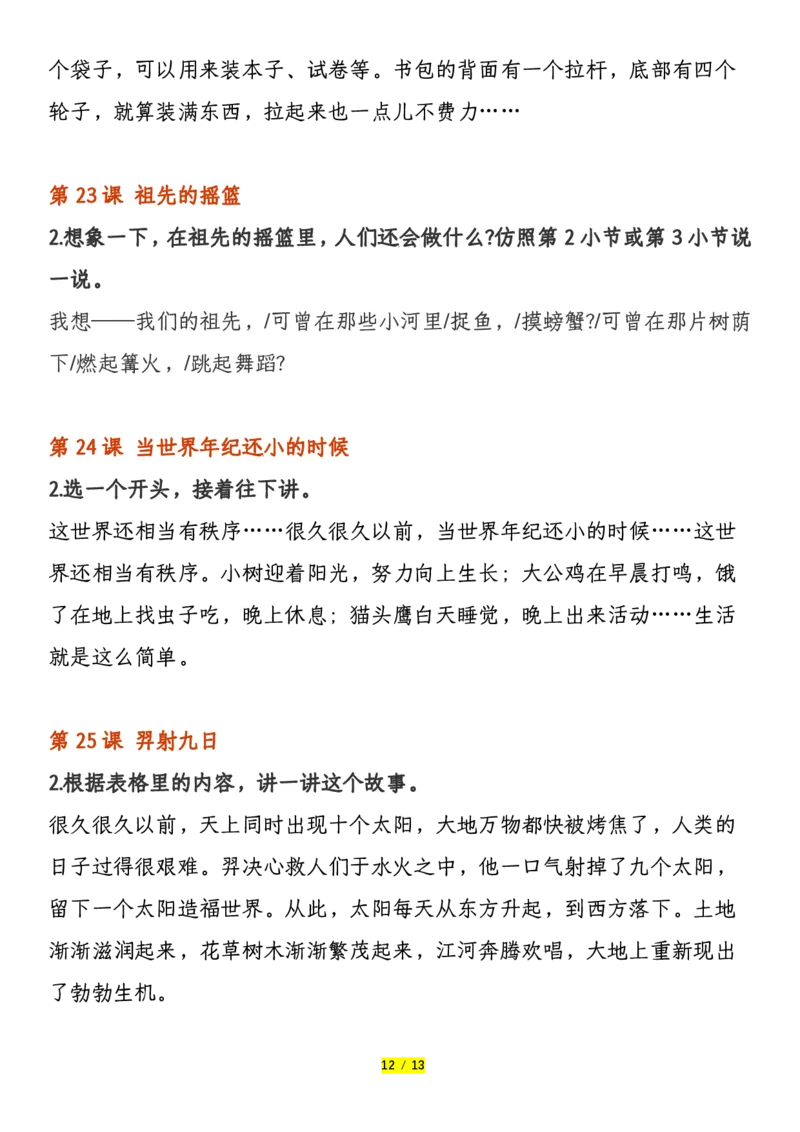 个袋子，可以用来装本子、试卷等。书包的背面有一个拉杆，底部有四个轮子，就算装满东西，拉起来也一点儿不费力……

第 23 课 祖先的摇篮

2.想象一下，在祖先的摇篮里，人们还会做什么?仿照第 2 小节或第 3 小节说一说。

我想——我们的祖先，/可曾在那些小河里/捉鱼，/摸螃蟹?/可曾在那片树荫下/燃起篝火，/跳起舞蹈?

第 24 课 当世界年纪还小的时候

2.选一个开头，接着往下讲。

这世界还相当有秩序……很久很久以前，当世界年纪还小的时候……这世界还相当有秩序。小树迎着阳光，努力向上生长；大公鸡在早晨打鸣，饿了在地上找虫子吃，晚上休息；猫头鹰白天睡觉，晚上出来活动……生活就是这么简单。

第 25 课 羿射九日

2.根据表格里的内容，讲一讲这个故事。

很久很久以前，天上同时出现十个太阳，大地万物都快被烤焦了，人类的日子过得很艰难。羿决心救人们于水火之中，他一口气射掉了九个太阳，留下一个太阳造福世界。从此，太阳每天从东方升起，到西方落下。土地渐渐滋润起来，花草树木渐渐繁茂起来，江河奔腾欢唱，大地上重新现出了勃勃生机。

12 / 13